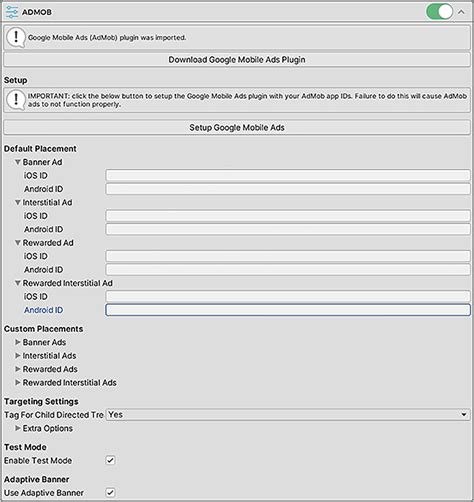 ADMOB

Google Mobile Ads (AdMob) plugin was imported.

Download Google Mobile Ads Plugin

Setup

IMPORTANT: click the below button to setup the Google Mobile Ads plugin with your AdMob app IDs. Failure to do this will cause AdMob ads to not function properly.

Setup Google Mobile Ads

Default Placement

Banner Ad
iOS ID
Android ID
Interstitial Ad
iOS ID
Android ID
Rewarded Ad
iOS ID
Android ID
Rewarded Interstitial Ad
iOS ID
Android ID

Custom Placements

Banner Ads
Interstitial Ads
Rewarded Ads
Rewarded Interstitial Ads

Targeting Settings

Tag For Child Directed Tre Yes
Extra Options

Test Mode

Enable Test Mode

Adaptive Banner

Use Adaptive Banner